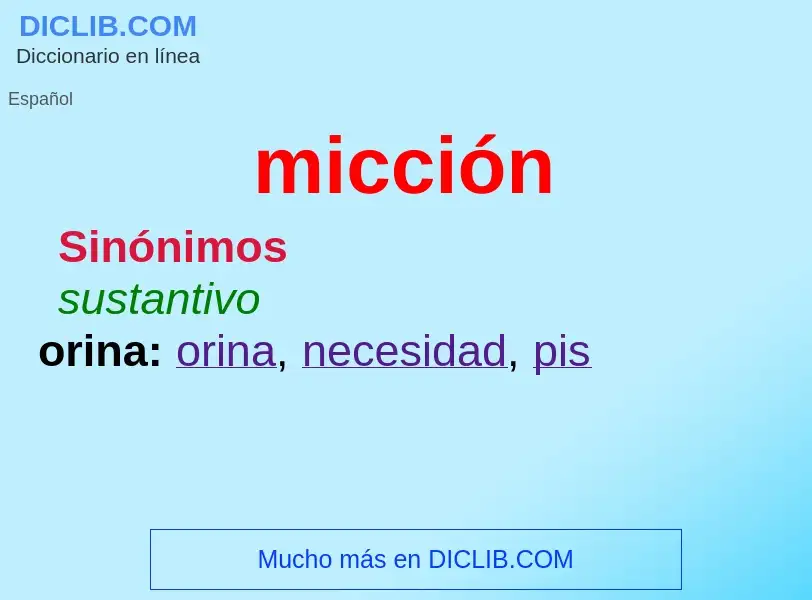 DICLIB.COM
Diccionario en línea

Español

micción

Sinónimos
sustantivo
orina: orina, necesidad, pis

Mucho más en DICLIB.COM